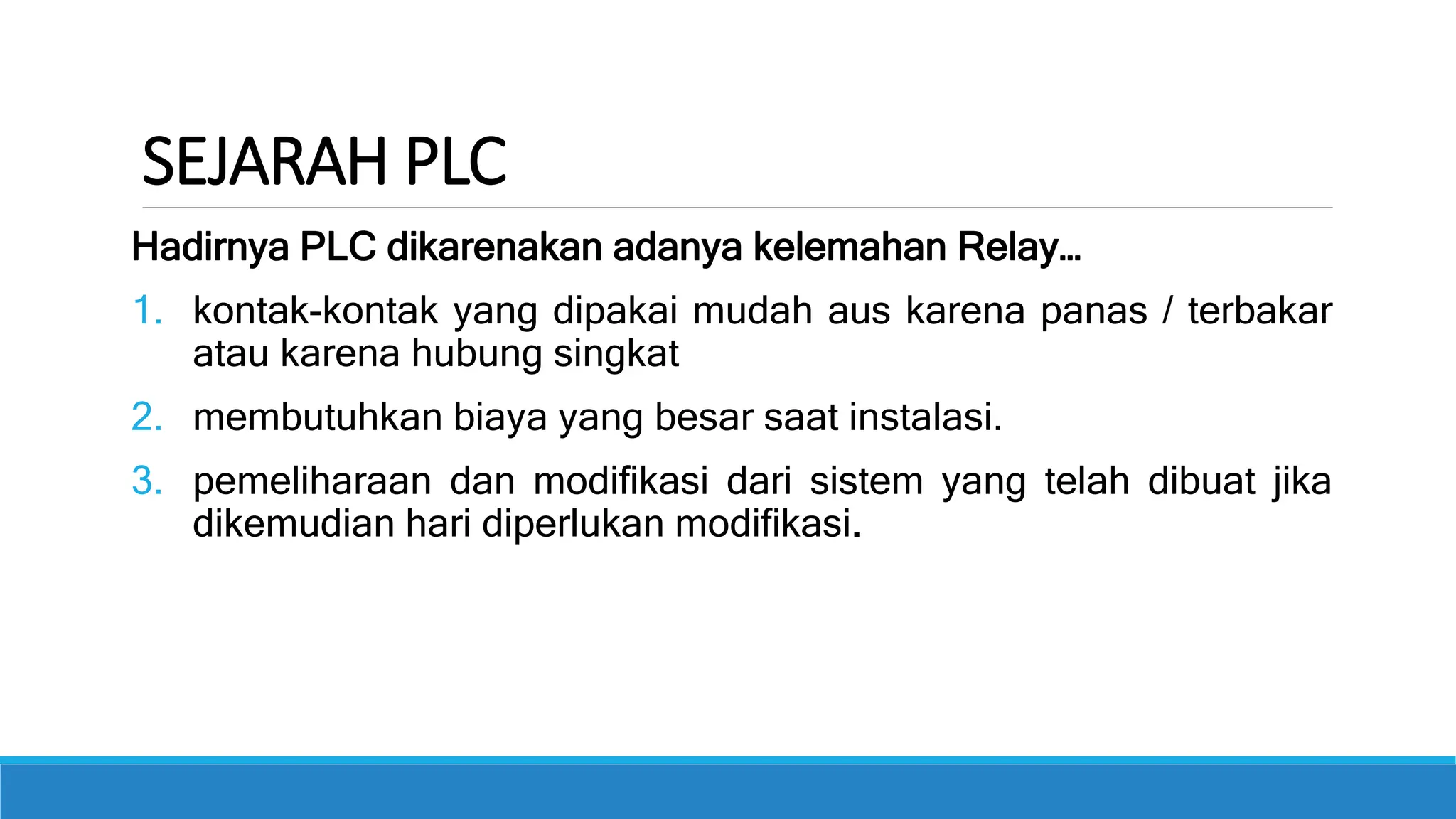 SEJARAH PLC

Hadirnya PLC dikarenakan adanya kelemahan Relay…

1. kontak-kontak yang dipakai mudah aus karena panas / terbakar atau karena hubung singkat

2. membutuhkan biaya yang besar saat instalasi.

3. pemeliharaan dan modifikasi dari sistem yang telah dibuat jika dikemudian hari diperlukan modifikasi.